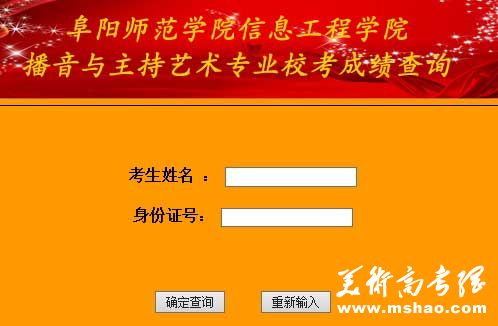 阜阳师范学院信息工程学院
播音与主持艺术专业校考成绩查询

考生姓名 ：

身份证号：

确定查询 重新输入

美術高考網
www.mshao.com